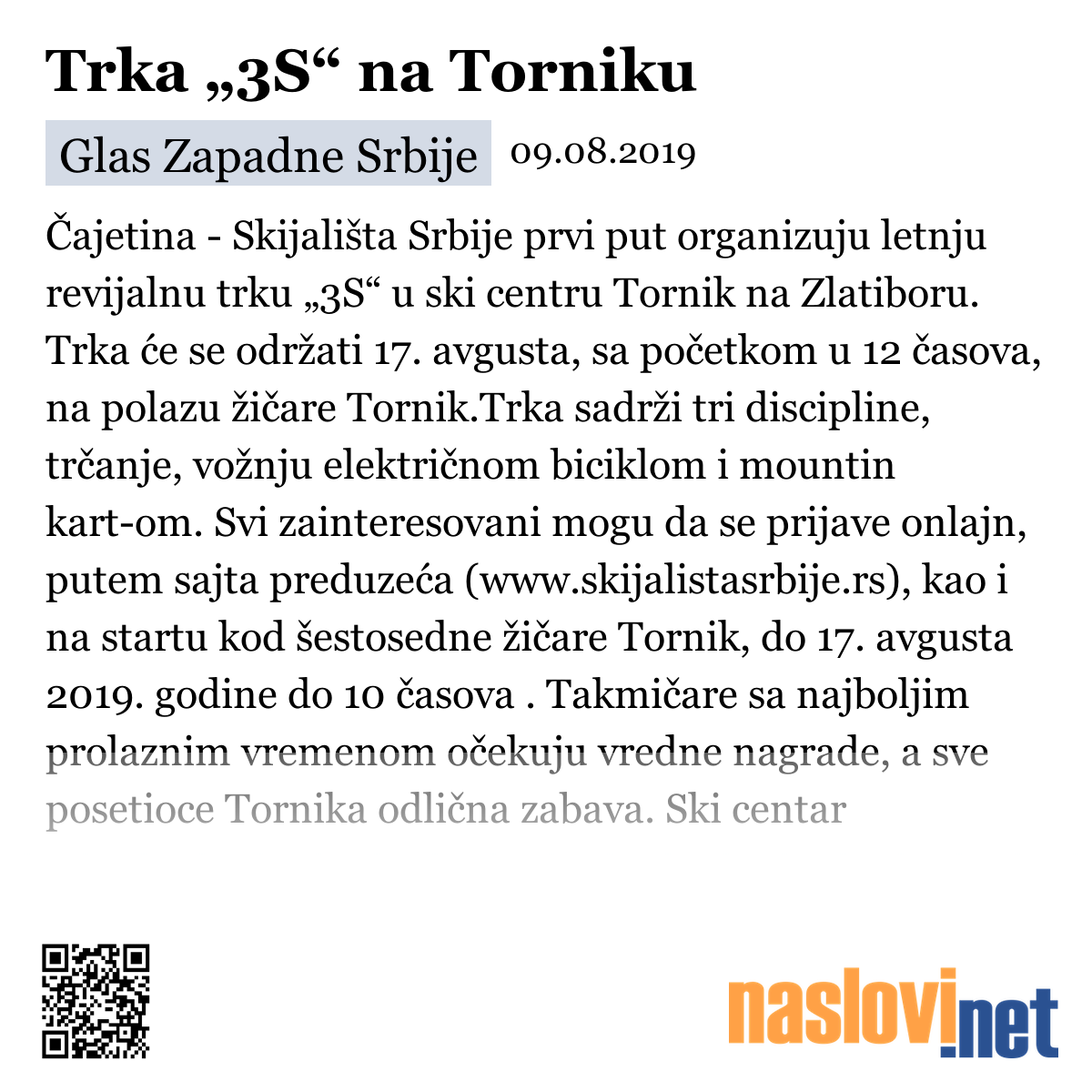 Trka „3S“ na Torniku

Glas Zapadne Srbije 09.08.2019

Čajetina - Skijališta Srbije prvi put organizuju letnju revijalnu trku „3S“ u ski centru Tornik na Zlatiboru. Trka će se održati 17. avgusta, sa početkom u 12 časova, na polazu žičare Tornik.Trka sadrži tri discipline, trčanje, vožnju električnom biciklom i mountin kart-om. Svi zainteresovani mogu da se prijave onlajn, putem sajta preduzeća (www.skijalistasrbije.rs), kao i na startu kod šestosedne žičare Tornik, do 17. avgusta 2019. godine do 10 časova . Takmičare sa najboljim prolaznim vremenom očekuju vredne nagrade, a sve posetioce Tornika odlična zabava. Ski centar

naslovi.net